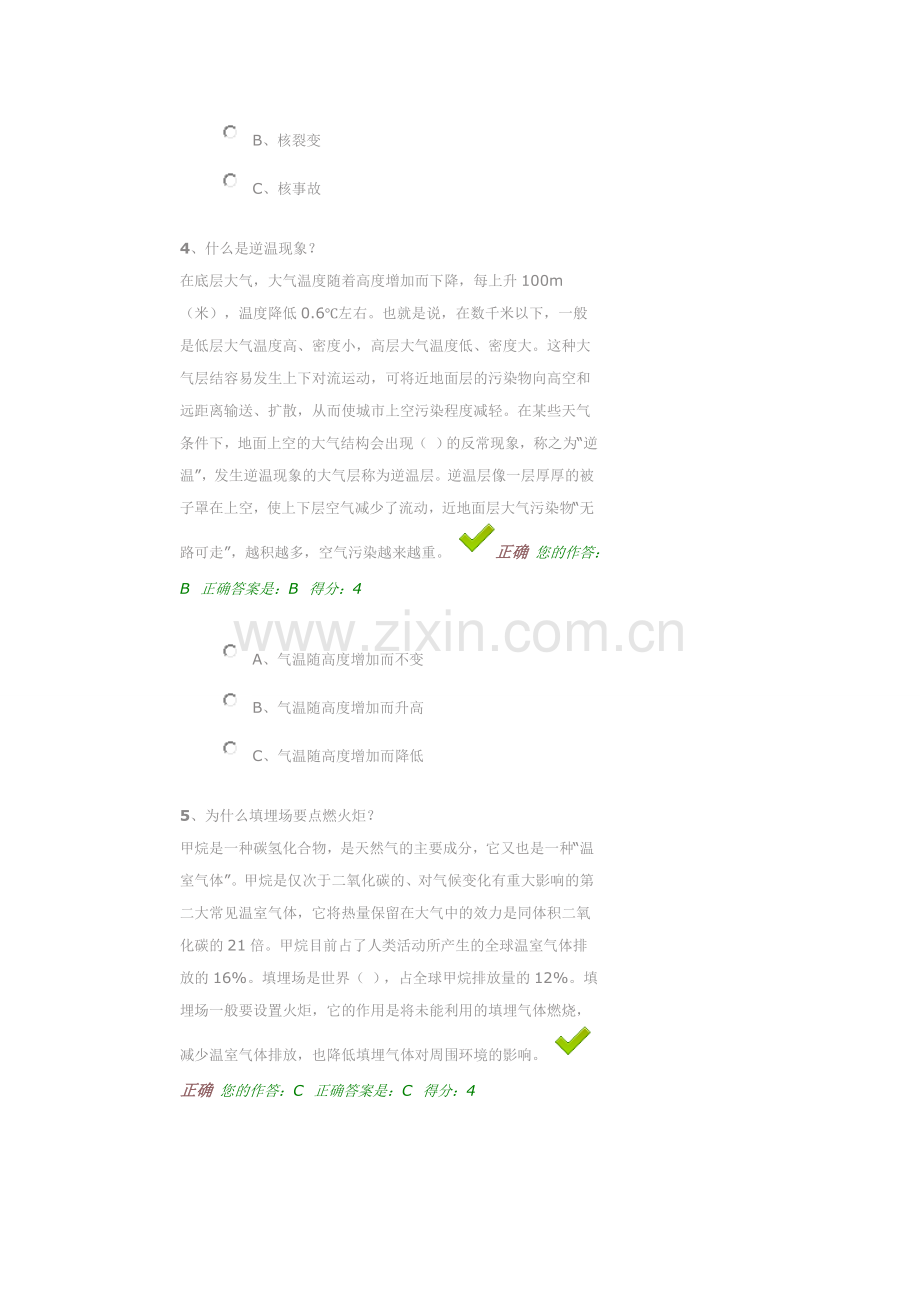 B、核裂变

C、核事故

4、什么是逆温现象？

在底层大气，大气温度随着高度增加而下降，每上升100m（米），温度降低0.6℃左右。也就是说，在数千米以下，一般是低层大气温度高、密度小，高层大气温度低、密度大。这种大气层结容易发生上下对流运动，可将近地面层的污染物向高空和远距离输送、扩散，从而使城市上空污染程度减轻。在某些天气条件下，地面上空的大气结构会出现（ ）的反常现象，称之为“逆温”，发生逆温现象的大气层称为逆温层。逆温层像一层厚厚的被子罩在上空，使上下层空气减少了流动，近地面层大气污染物“无路可走”，越积越多，空气污染越来越重。 正确 您的作答：B 正确答案是：B 得分：4

A、气温随高度增加而不变

B、气温随高度增加而升高

C、气温随高度增加而降低

5、为什么填埋场要点燃火炬？

甲烷是一种碳氢化合物，是天然气的主要成分，它又也是一种“温室气体”。甲烷是仅次于二氧化碳的、对气候变化有重大影响的第二大常见温室气体，它将热量保留在大气中的效力是同体积二氧化碳的21倍。甲烷目前占了人类活动所产生的全球温室气体排放的16%。填埋场是世界（ ），占全球甲烷排放量的12%。填埋场一般要设置火炬，它的作用是将未能利用的填埋气体燃烧，减少温室气体排放，也降低填埋气体对周围环境的影响。

正确 您的作答：C 正确答案是：C 得分：4

www.zixin.com.cn